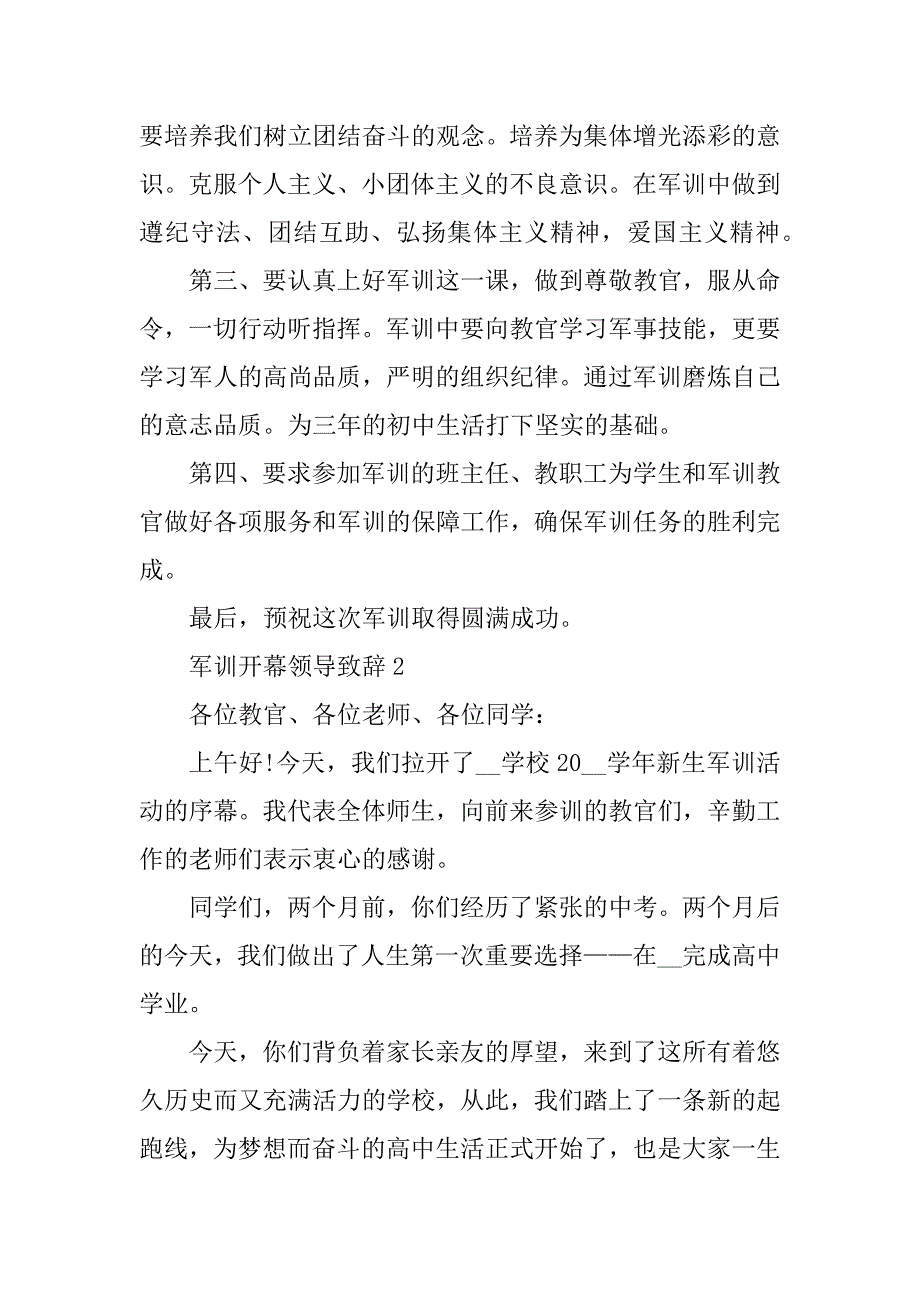 要培养我们树立团结奋斗的观念。培养为集体增光添彩的意识。克服个人主义、小团体主义的不良意识。在军训中做到遵纪守法、团结互助、弘扬集体主义精神，爱国主义精神。

第三、要认真上好军训这一课，做到尊敬教官，服从命令，一切行动听指挥。军训中要向教官学习军事技能，更要学习军人的高尚品质，严明的组织纪律。通过军训磨炼自己的意志品质。为三年的初中生活打下坚实的基础。

第四、要求参加军训的班主任、教职工为学生和军训教官做好各项服务和军训的保障工作，确保军训任务的胜利完成。

最后，预祝这次军训取得圆满成功。

军训开幕领导致辞 2

各位教官、各位老师、各位同学：

上午好!今天，我们拉开了__学校 20__学年新生军训活动的序幕。我代表全体师生，向前来参训的教官们，辛勤工作的老师们表示衷心的感谢。

同学们，两个月前，你们经历了紧张的中考。两个月后的今天，我们做出了人生第一次重要选择——在__完成高中学业。

今天，你们背负着家长亲友的厚望，来到了这所有着悠久历史而又充满活力的学校，从此，我们踏上了一条新的起跑线，为梦想而奋斗的高中生活正式开始了，也是大家一生